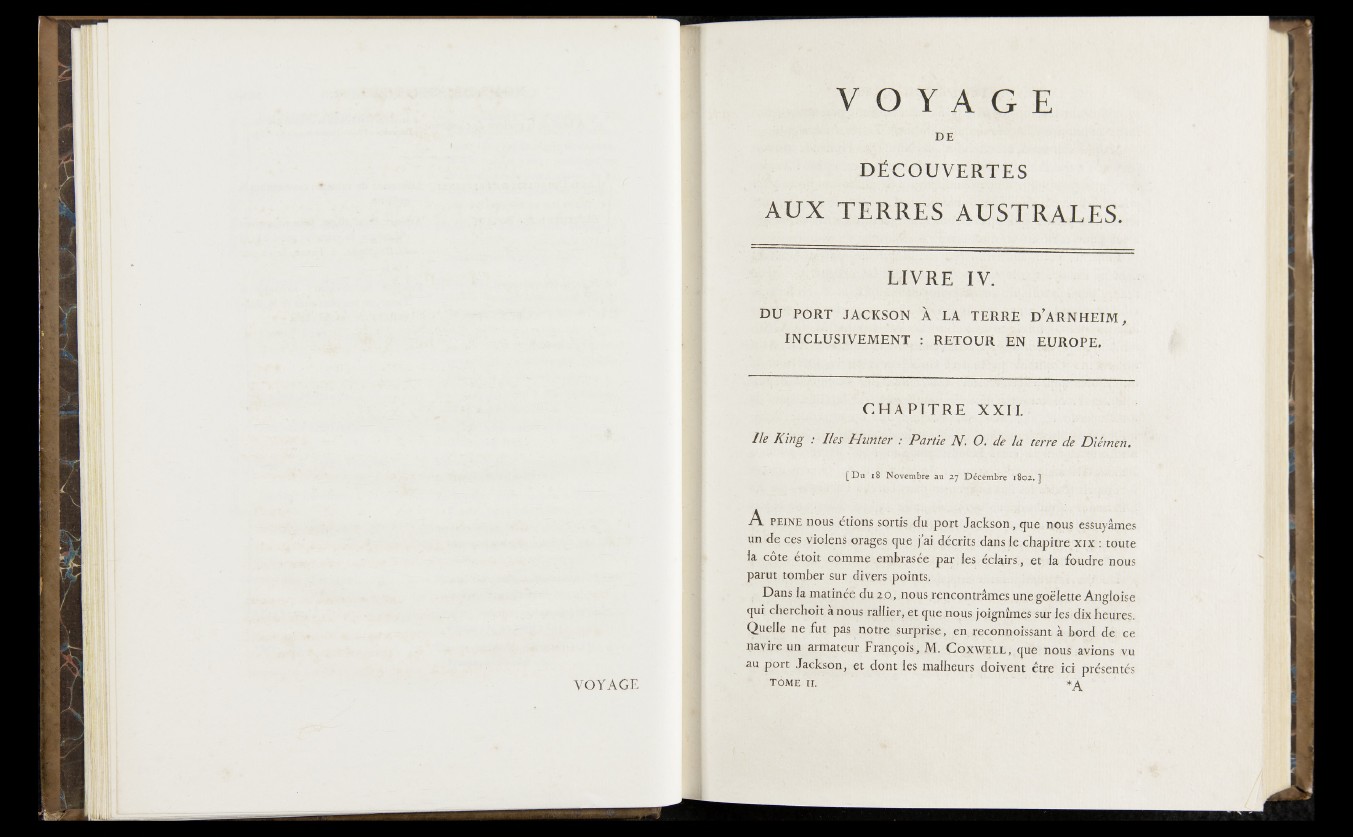 VOYAGE

VOYAGE

DE

DÉCOUVERTES

AUX TERRES AUSTRALES.

LIVRE IV.

DU PORT JACKSON À LA TERRE D'ARNHEIM, INCLUSIVEMENT : RETOUR EN EUROPE.

CHAPITRE XXII.

Ile King : Iles Hunter : Partie N. O. de la terre de Diémen.

[Du 18 Novembre au 27 Décembre 1802.]

A PEINE nous étions sortis du port Jackson, que nous essuyâmes un de ces violens orages que j'ai décrits dans le chapitre XIX : toute la côte étoit comme embrasée par les éclairs, et la foudre nous parut tomber sur divers points.

Dans la matinée du 20, nous rencontrâmes une goëlette Angloise qui cherchoit à nous rallier, et que nous joignîmes sur les dix heures. Quelle ne fut pas notre surprise, en reconnoissant à bord de ce navire un armateur François, M. COXWELL, que nous avions vu au port Jackson, et dont les malheurs doivent être ici présentés

TOME II. *A